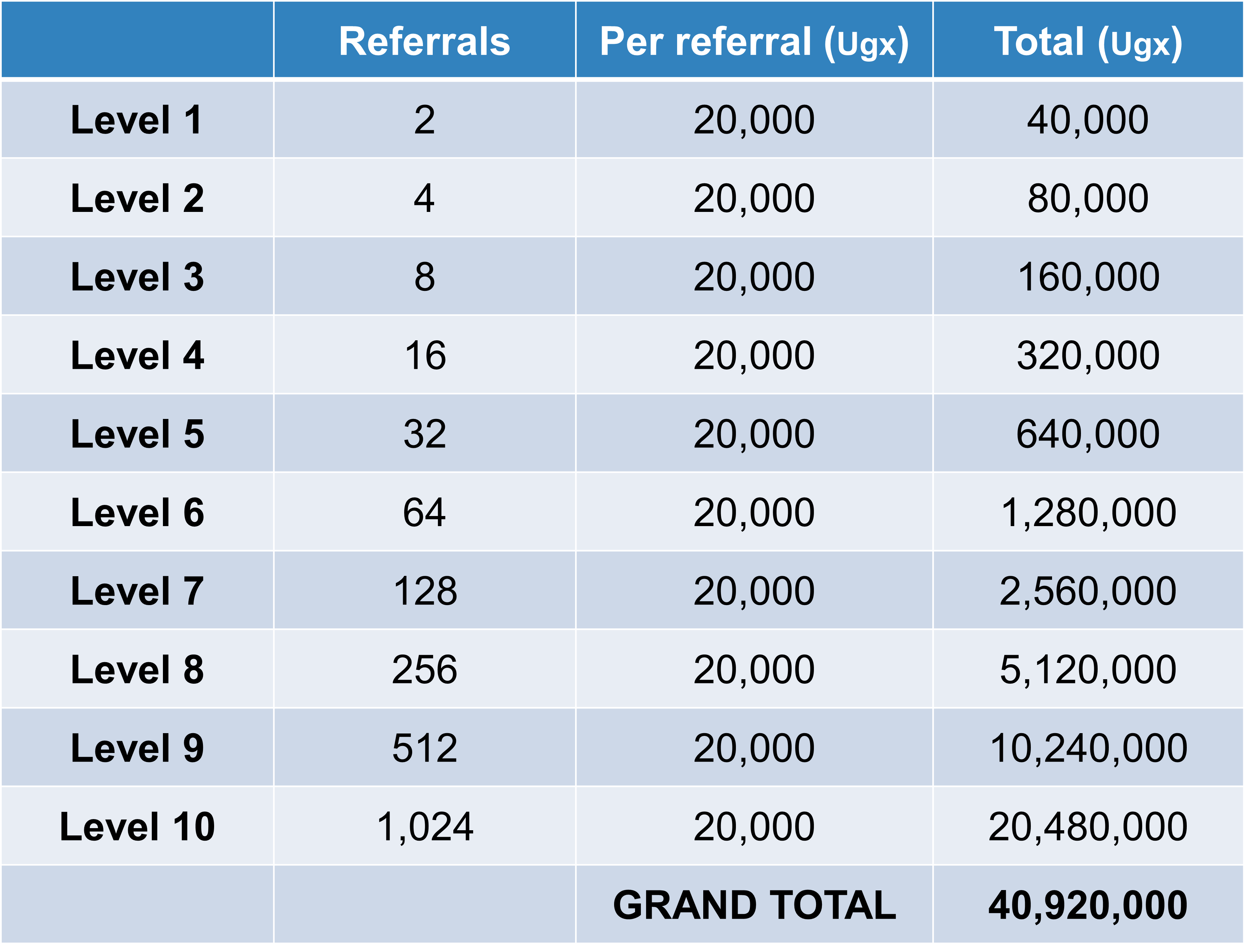 |  | Referrals | Per referral (Ugx) | Total (Ugx) |
|---|---|---|---|
| Level 1 | 2 | 20,000 | 40,000 |
| Level 2 | 4 | 20,000 | 80,000 |
| Level 3 | 8 | 20,000 | 160,000 |
| Level 4 | 16 | 20,000 | 320,000 |
| Level 5 | 32 | 20,000 | 640,000 |
| Level 6 | 64 | 20,000 | 1,280,000 |
| Level 7 | 128 | 20,000 | 2,560,000 |
| Level 8 | 256 | 20,000 | 5,120,000 |
| Level 9 | 512 | 20,000 | 10,240,000 |
| Level 10 | 1,024 | 20,000 | 20,480,000 |
|  |  | GRAND TOTAL | 40,920,000 |